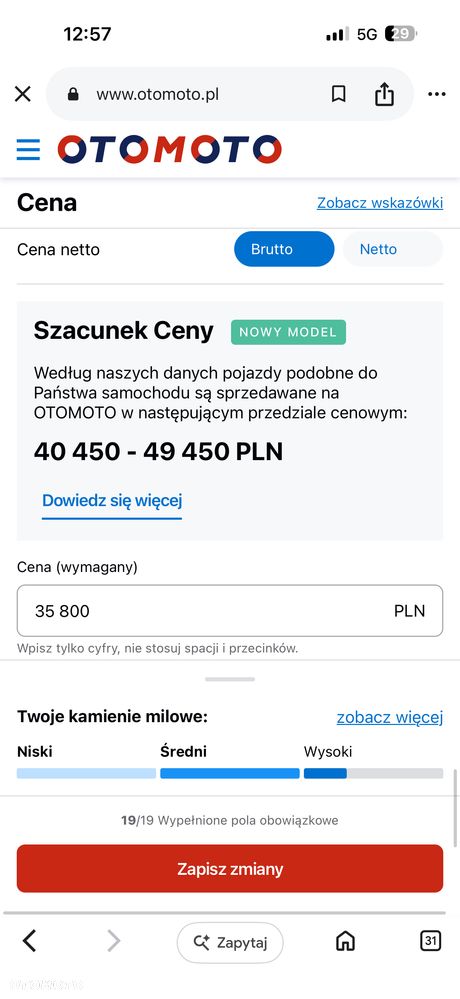 12:57
5G 29

www.otomoto.pl

OTOMOTO

Cena
Zobacz wskazówki

Cena netto
Brutto
Netto

Szacunek Ceny
NOWY MODEL

Według naszych danych pojazdy podobne do Państwa samochodu są sprzedawane na OTOMOTO w następującym przedziale cenowym:

40 450 - 49 450 PLN

Dowiedz się więcej

Cena (wymagany)
35 800
PLN
Wpisz tylko cyfry, nie stosuj spacji i przecinków.

Twoje kamienie milowe:
zobacz więcej

Niski
Średni
Wysoki

19/19 Wypełnione pola obowiązkowe

Zapisz zmiany

Zapytaj
31